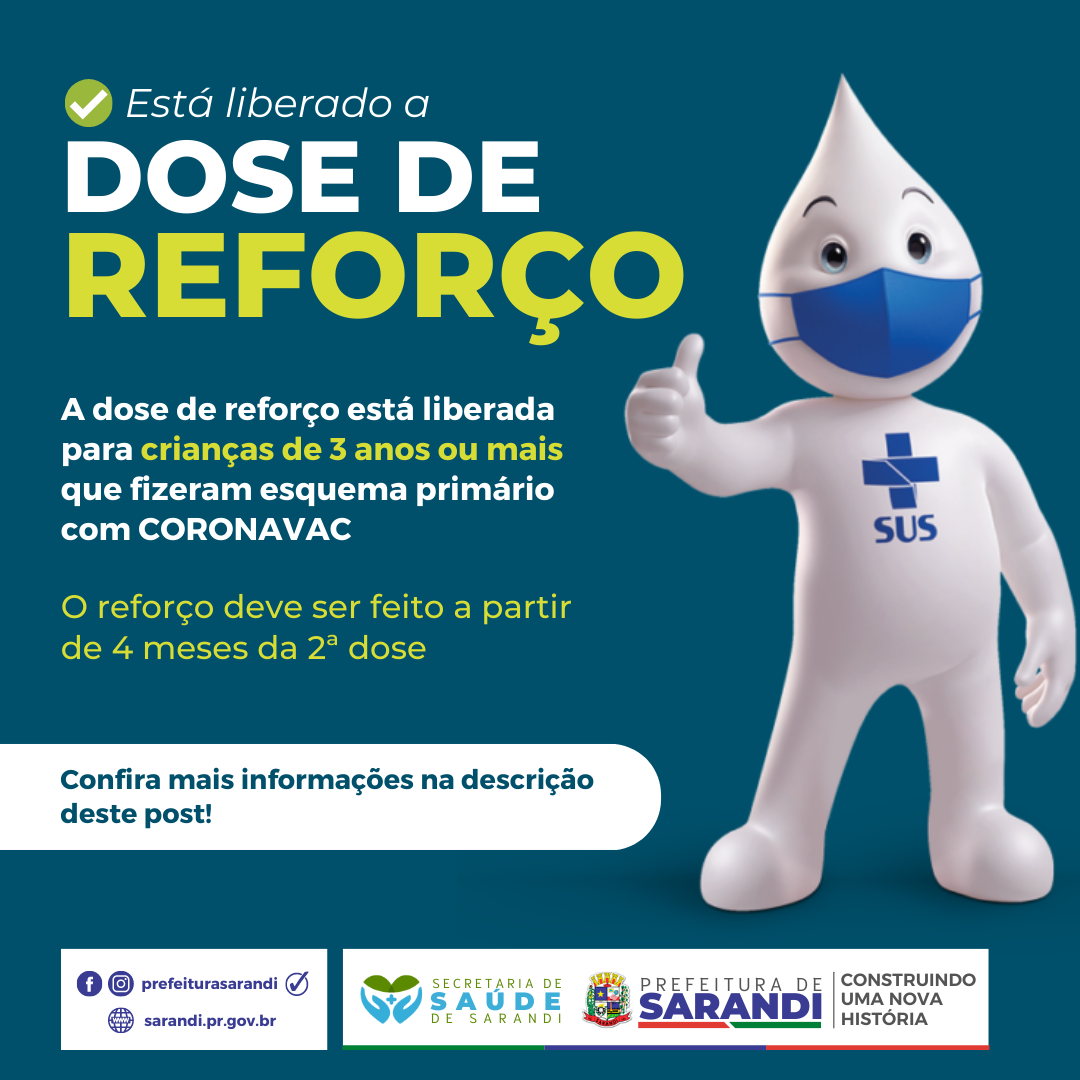 Está liberado a
DOSE DE
REFORÇO

A dose de reforço está liberada para crianças de 3 anos ou mais que fizeram esquema primário com CORONAVAC

O reforço deve ser feito a partir de 4 meses da 2ª dose

SUS

Confira mais informações na descrição deste post!

prefeiturasarandi
sarandi.pr.gov.br

SECRETARIA DE SAÚDE DE SARANDI

PREFEITURA DE SARANDI

CONSTRUINDO UMA NOVA HISTÓRIA